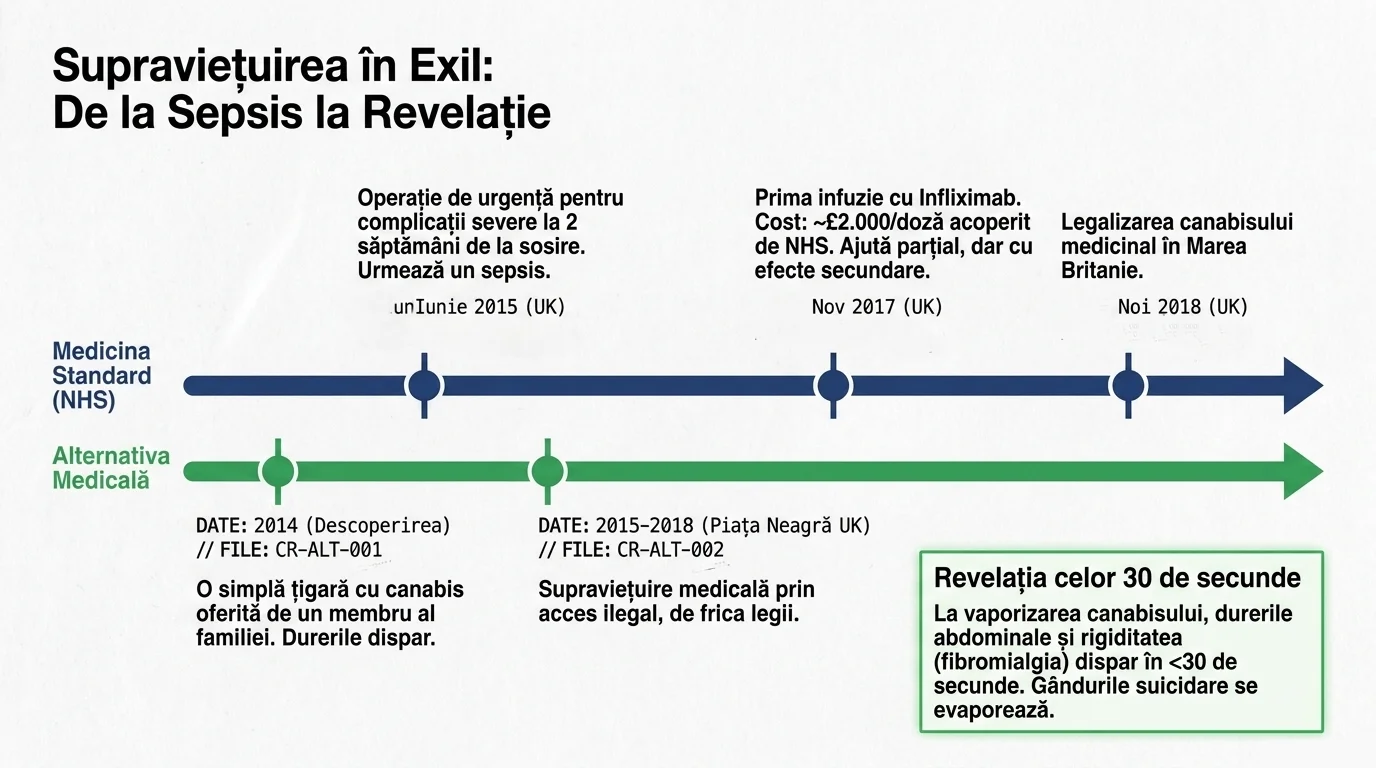 Supraviețuirea în Exil:
De la Sepsis la Revelație

Operație de urgență pentru complicații severe la 2 săptămâni de la sosire. Urmează un sepsis.

unIunie 2015 (UK)

Prima infuzie cu Infliximab. Cost: ~£2.000/doză acoperit de NHS. Ajută parțial, dar cu efecte secundare.

Nov 2017 (UK)

Legalizarea canabisului medicinal în Marea Britanie.

Noi 2018 (UK)

Medicina Standard (NHS)

Alternativa Medicală

DATE: 2014 (Descoperirea)
// FILE: CR-ALT-001

O simplă țigară cu canabis oferită de un membru al familiei. Durerile dispar.

DATE: 2015-2018 (Piața Neagră UK)
// FILE: CR-ALT-002

Supraviețuire medicală prin acces ilegal, de frica legii.

Revelația celor 30 de secunde

La vaporizarea canabisului, durerile abdominale și rigiditatea (fibromialgia) dispar în <30 de secunde. Gândurile suicidare se evaporează.